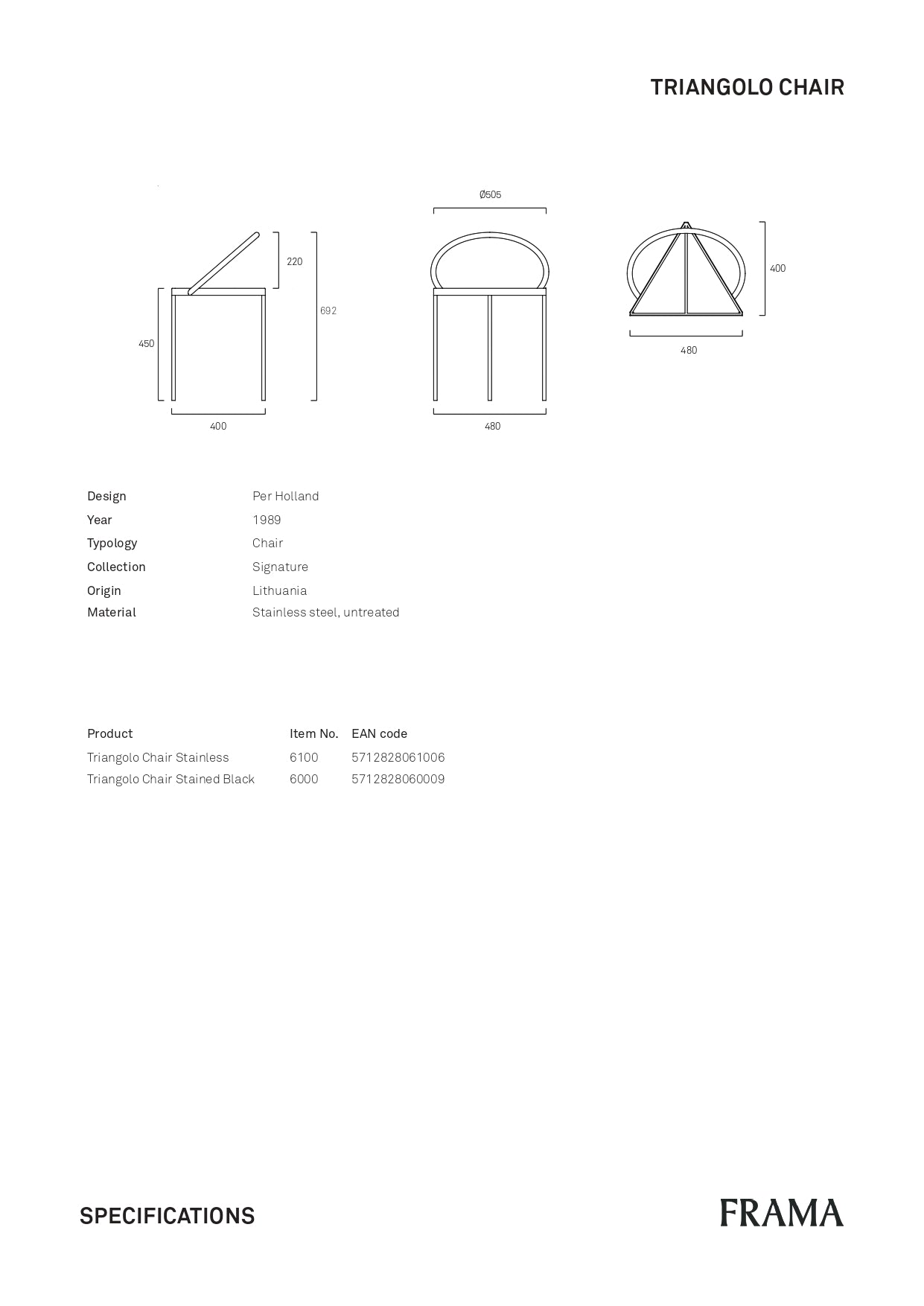 TRIANGOLO CHAIR

220
692
450
400

Ø505
480

400
480

| Design | Per Holland |
|---|---|
| Year | 1989 |
| Typology | Chair |
| Collection | Signature |
| Origin | Lithuania |
| Material | Stainless steel, untreated |

| Product | Item No. | EAN code |
|---|---|---|
| Triangolo Chair Stainless | 6100 | 5712828061006 |
| Triangolo Chair Stained Black | 6000 | 5712828060009 |

SPECIFICATIONS

FRAMA